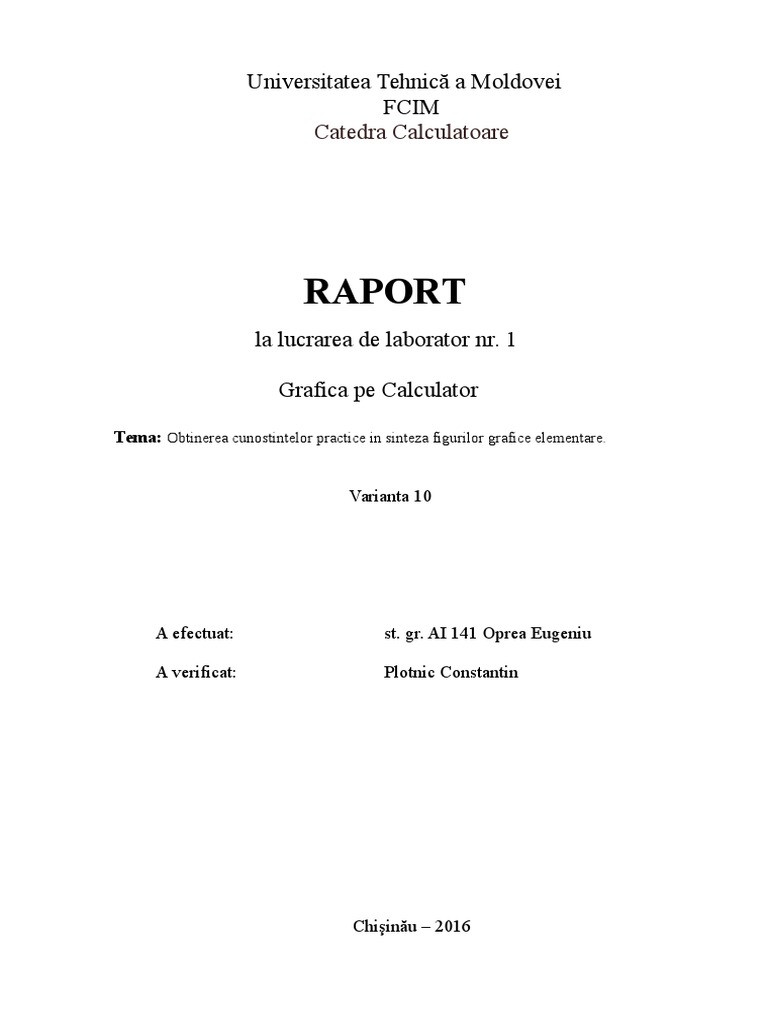 Universitatea Tehnică a Moldovei
FCIM
Catedra Calculatoare

RAPORT

la lucrarea de laborator nr. 1

Grafica pe Calculator

Tema: Obtinerea cunostintelor practice in sinteza figurilor grafice elementare.

Varianta 10

A efectuat: st. gr. AI 141 Oprea Eugeniu

A verificat: Plotnic Constantin

Chişinău – 2016